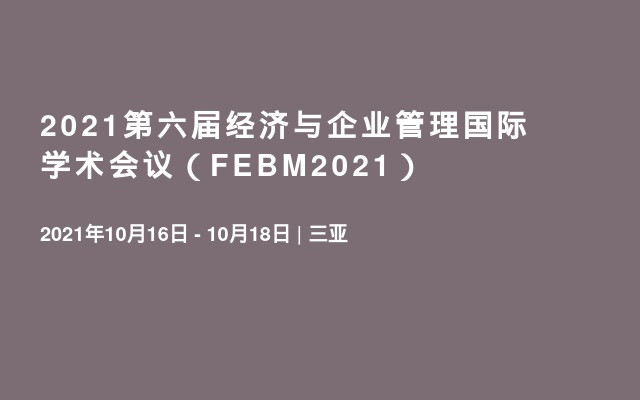 2021第六届经济与企业管理国际学术会议（FEBM2021）

2021年10月16日 - 10月18日 | 三亚